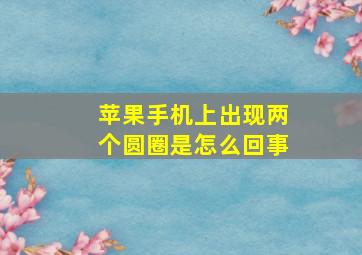 苹果手机上出现两个圆圈是怎么回事